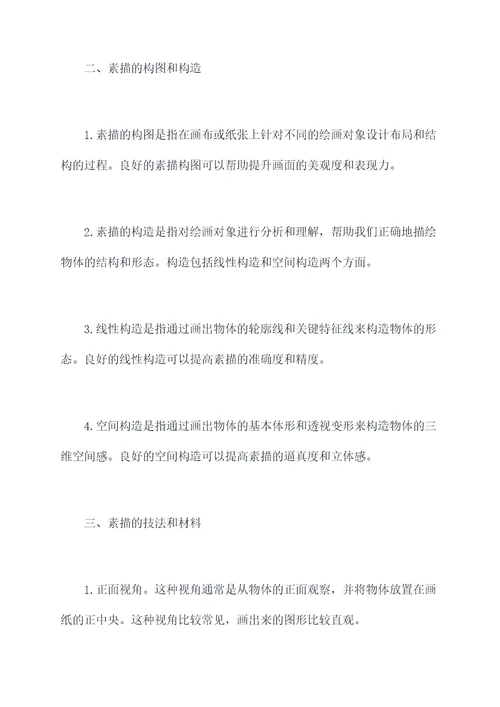 二、素描的构图和构造

1.素描的构图是指在画布或纸张上针对不同的绘画对象设计布局和结构的过程。良好的素描构图可以帮助提升画面的美观度和表现力。

2.素描的构造是指对绘画对象进行分析和理解，帮助我们正确地描绘物体的结构和形态。构造包括线性构造和空间构造两个方面。

3.线性构造是指通过画出物体的轮廓线和关键特征线来构造物体的形态。良好的线性构造可以提高素描的准确度和精度。

4.空间构造是指通过画出物体的基本体形和透视变形来构造物体的三维空间感。良好的空间构造可以提高素描的逼真度和立体感。

三、素描的技法和材料

1.正面视角。这种视角通常是从物体的正面观察，并将物体放置在画纸的正中央。这种视角比较常见，画出来的图形比较直观。